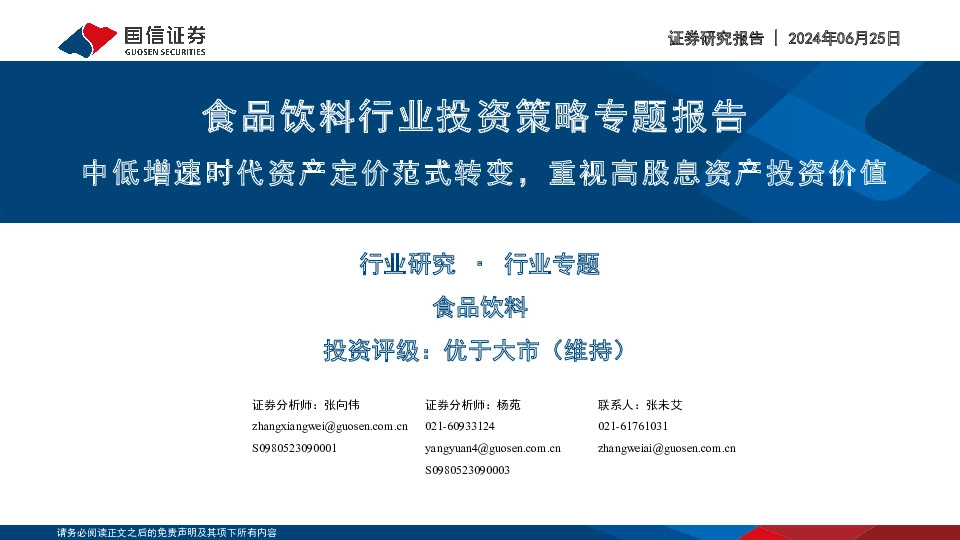 国信证券
GUOSEN SECURITIES

证券研究报告 | 2024年06月25日

食品饮料行业投资策略专题报告

中低增速时代资产定价范式转变，重视高股息资产投资价值

行业研究 · 行业专题

食品饮料

投资评级：优于大市（维持）

证券分析师：张向伟
zhangxiangwei@guosen.com.cn
S0980523090001

证券分析师：杨苑
021-60933124
yangyuan4@guosen.com.cn
S0980523090003

联系人：张未艾
021-61761031
zhangweiai@guosen.com.cn

请务必阅读正文之后的免责声明及其项下所有内容